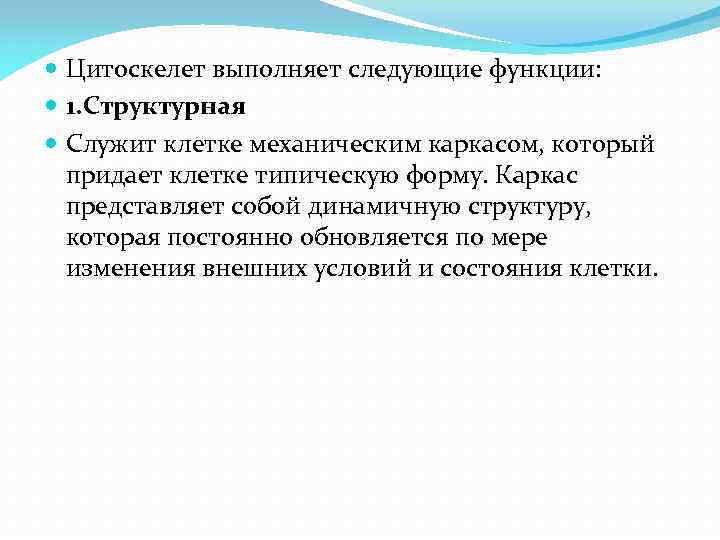 Цитоскелет выполняет следующие функции:

1.Структурная

Служит клетке механическим каркасом, который придает клетке типическую форму. Каркас представляет собой динамичную структуру, которая постоянно обновляется по мере изменения внешних условий и состояния клетки.